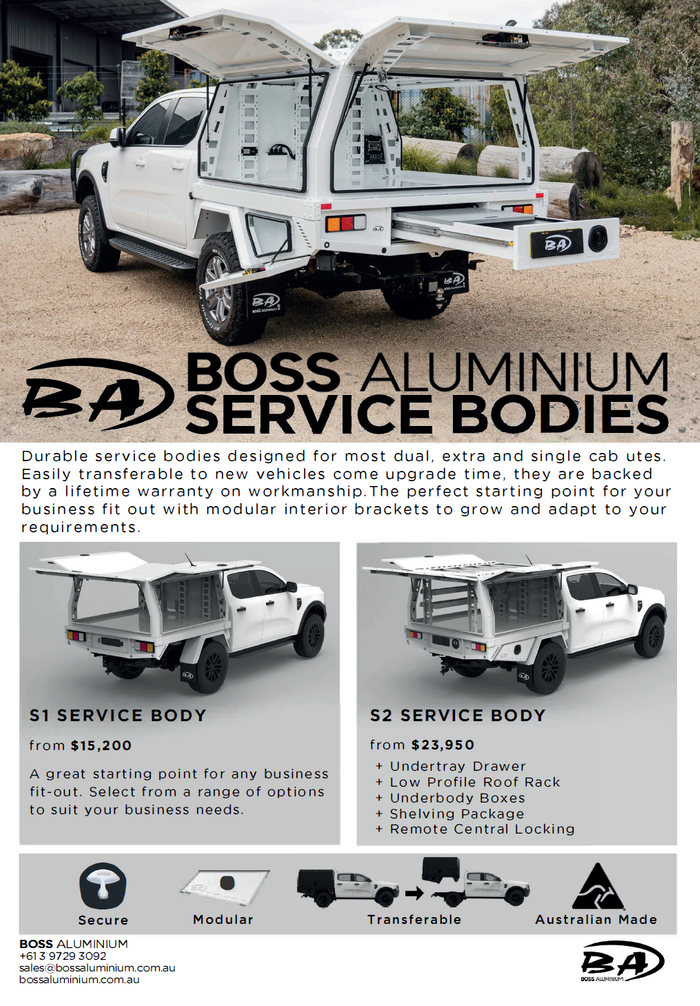 BA BOSS ALUMINIUM SERVICE BODIES

Durable service bodies designed for most dual, extra and single cab utes. Easily transferable to new vehicles come upgrade time, they are backed by a lifetime warranty on workmanship.The perfect starting point for your business fit out with modular interior brackets to grow and adapt to your requirements.

S1 SERVICE BODY

from $15,200

A great starting point for any business fit-out. Select from a range of options to suit your business needs.

S2 SERVICE BODY

from $23,950

+ Undertray Drawer
+ Low Profile Roof Rack
+ Underbody Boxes
+ Shelving Package
+ Remote Central Locking

Secure

Modular

Transferable

Australian Made

BOSS ALUMINIUM
+61 3 9729 3092
sales@bossaluminium.com.au
bossaluminium.com.au

BA
BOSS ALUMINIUM